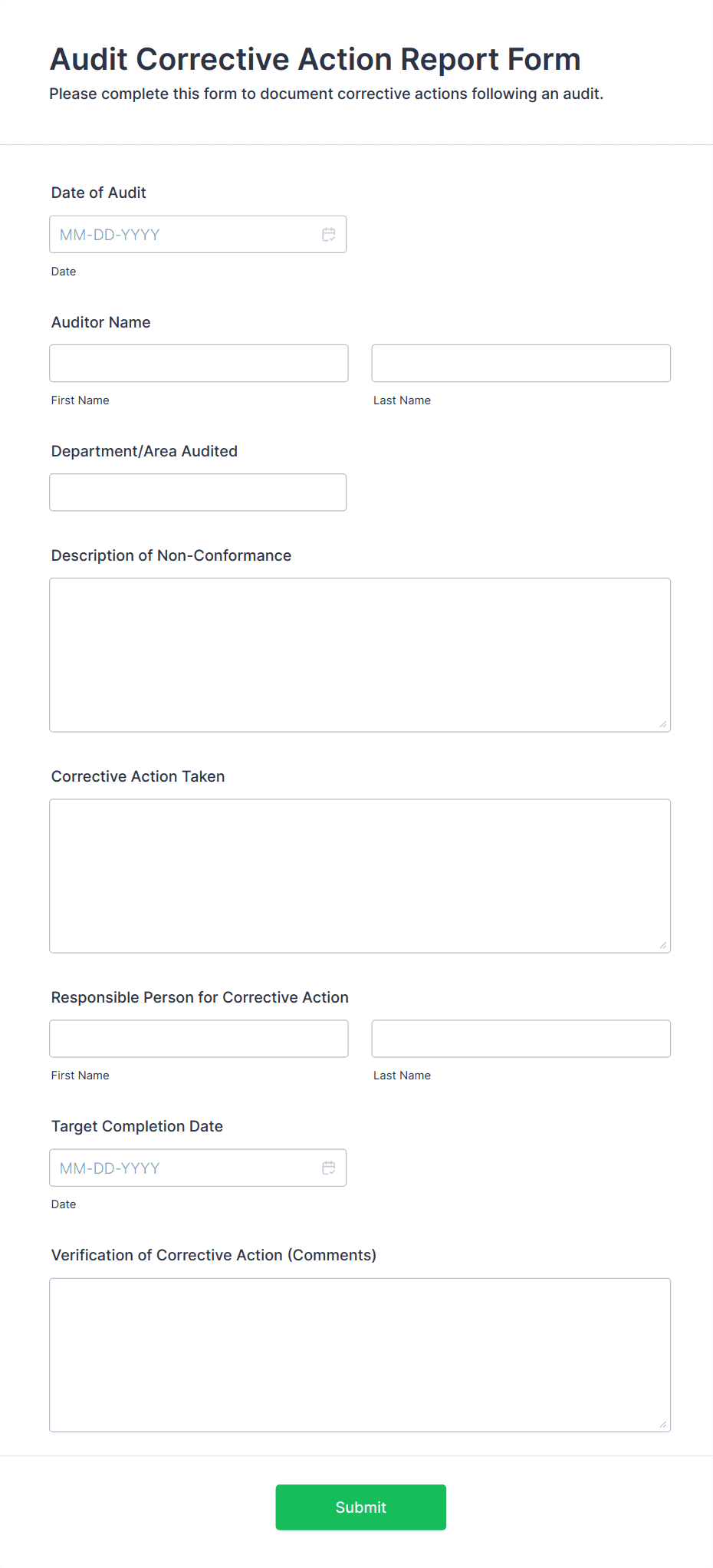 Audit Corrective Action Report Form

Please complete this form to document corrective actions following an audit.

Date of Audit

MM-DD-YYYY

Date

Auditor Name

First Name

Last Name

Department/Area Audited

Description of Non-Conformance

Corrective Action Taken

Responsible Person for Corrective Action

First Name

Last Name

Target Completion Date

MM-DD-YYYY

Date

Verification of Corrective Action (Comments)

Submit